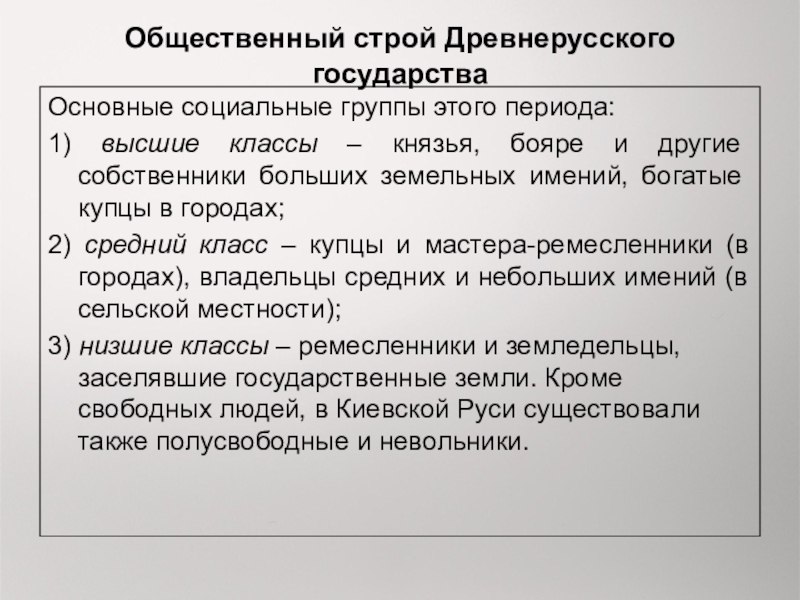 Общественный строй Древнерусского государства

Основные социальные группы этого периода:

1) высшие классы – князья, бояре и другие собственники больших земельных имений, богатые купцы в городах;

2) средний класс – купцы и мастера-ремесленники (в городах), владельцы средних и небольших имений (в сельской местности);

3) низшие классы – ремесленники и земледельцы, заселявшие государственные земли. Кроме свободных людей, в Киевской Руси существовали также полусвободные и невольники.